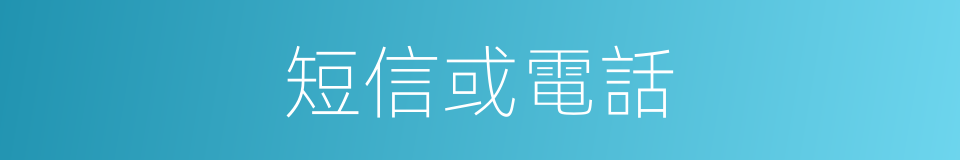 短信或電話